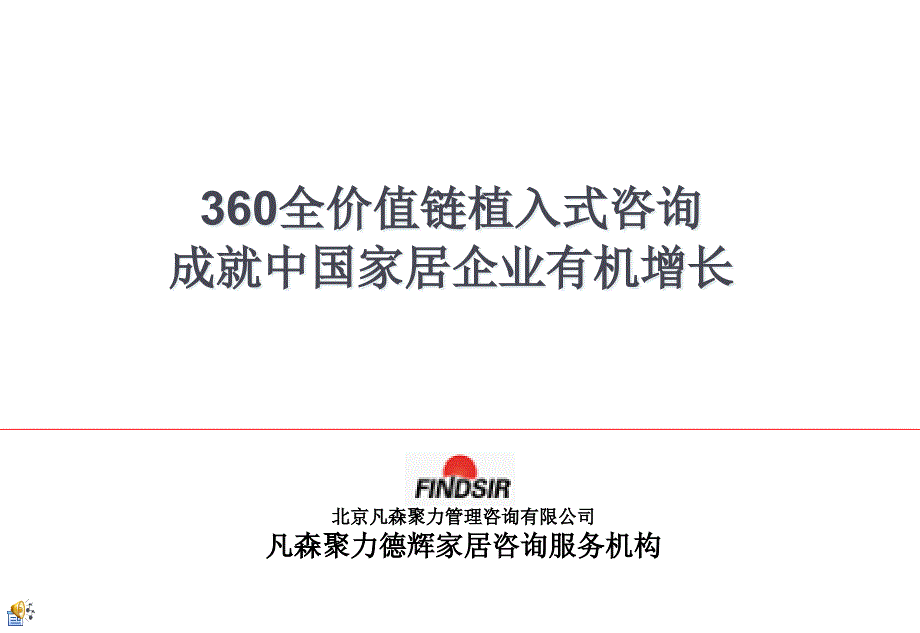 360全价值链植入式咨询
成就中国家居企业有机增长

FINDSIR

北京凡森聚力管理咨询有限公司

凡森聚力德辉家居咨询服务机构